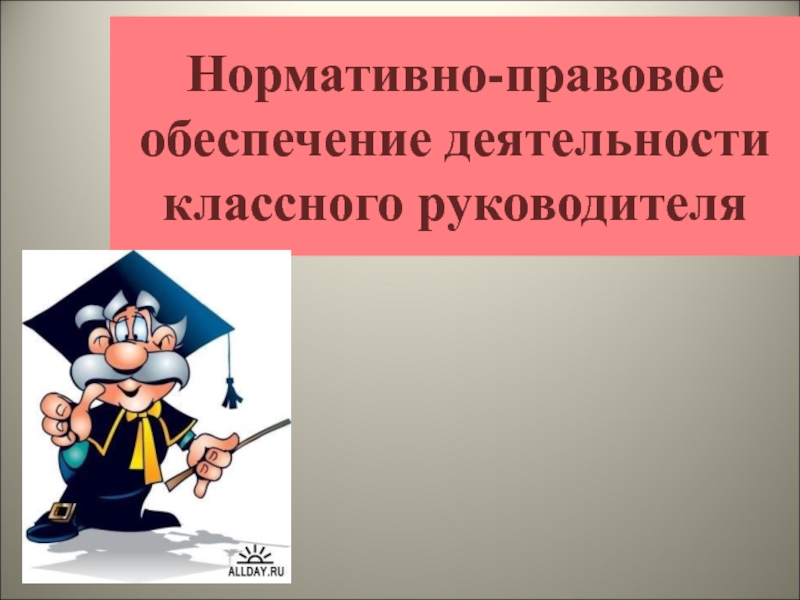 Нормативно-правовое обеспечение деятельности классного руководителя

ALLDAY.RU